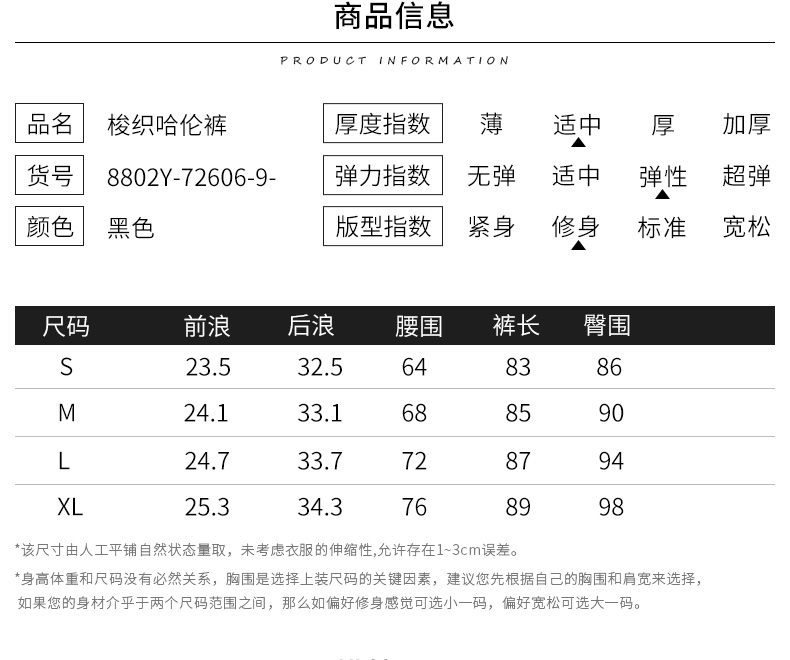 商品信息

PRODUCT INFORMATION

品名 梭织哈伦裤
货号 8802Y-72606-9-
颜色 黑色

厚度指数 薄 适中 厚 加厚
弹力指数 无弹 适中 弹性 超弹
版型指数 紧身 修身 标准 宽松

| 尺码 | 前浪 | 后浪 | 腰围 | 裤长 | 臀围 |
|---|---|---|---|---|---|
| S | 23.5 | 32.5 | 64 | 83 | 86 |
| M | 24.1 | 33.1 | 68 | 85 | 90 |
| L | 24.7 | 33.7 | 72 | 87 | 94 |
| XL | 25.3 | 34.3 | 76 | 89 | 98 |

*该尺寸由人工平铺自然状态量取，未考虑衣服的伸缩性,允许存在1~3cm误差。

*身高体重和尺码没有必然关系，胸围是选择上装尺码的关键因素，建议您先根据自己的胸围和肩宽来选择，如果您的身材介乎于两个尺码范围之间，那么如偏好修身感觉可选小一码，偏好宽松可选大一码。